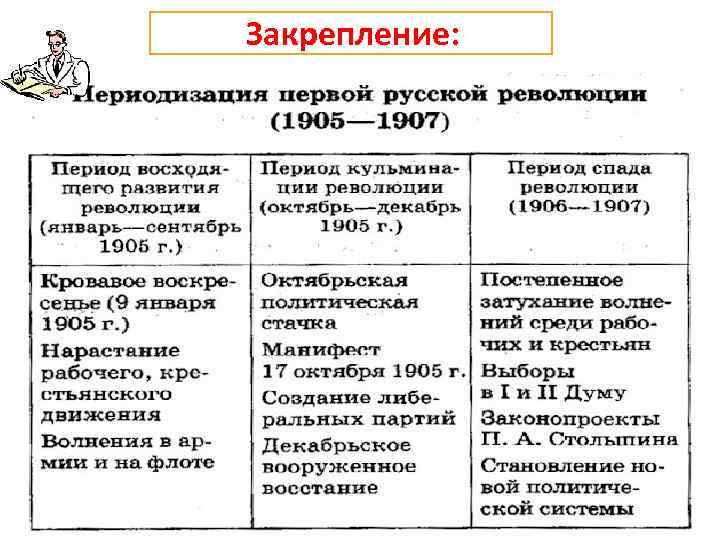 Закрепление:

Периодизация первой русской революции (1905—1907)

| Период восходящего развития революции (январь—сентябрь 1905 г.) | Период кульминации революции (октябрь—декабрь 1905 г.) | Период спада революции (1906—1907) |
|---|---|---|
| Кровавое воскресенье (9 января 1905 г.) Нарастание рабочего, крестьянского движения Волнения в армии и на флоте | Октябрьская политическая стачка Манифест 17 октября 1905 г. Создание либеральных партий Декабрьское вооруженное восстание | Постепенное затухание волнений среди рабочих и крестьян Выборы в I и II Думу Законопроекты П. А. Столыпина Становление новой политической системы |